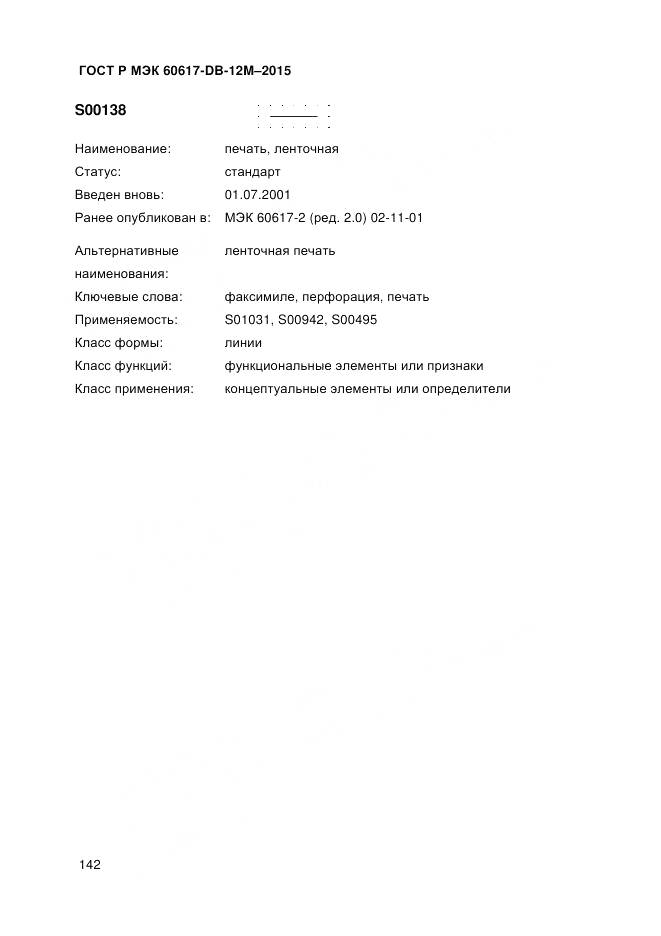 ГОСТ Р МЭК 60617-DB-12M–2015

S00138

Наименование: печать, ленточная
Статус: стандарт
Введен вновь: 01.07.2001
Ранее опубликован в: МЭК 60617-2 (ред. 2.0) 02-11-01

Альтернативные наименования: ленточная печать
Ключевые слова: факсимиле, перфорация, печать
Применяемость: S01031, S00942, S00495
Класс формы: линии
Класс функций: функциональные элементы или признаки
Класс применения: концептуальные элементы или определители

142